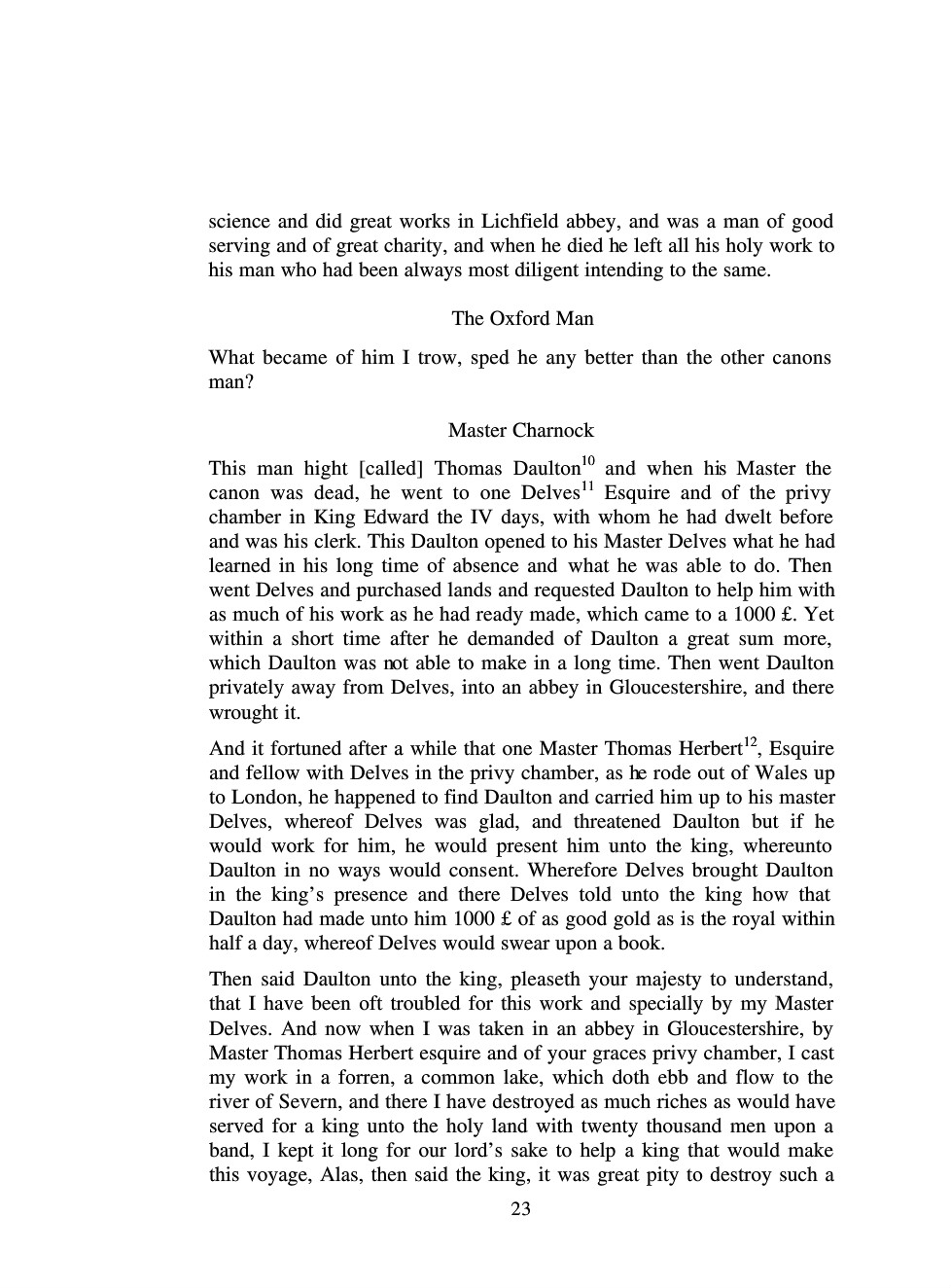 science and did great works in Lichfield abbey, and was a man of good serving and of great charity, and when he died he left all his holy work to his man who had been always most diligent intending to the same.

The Oxford Man

What became of him I trow, sped he any better than the other canons man?

Master Charnock

This man hight [called] Thomas Daulton$^{10}$ and when his Master the canon was dead, he went to one Delves$^{11}$ Esquire and of the privy chamber in King Edward the IV days, with whom he had dwelt before and was his clerk. This Daulton opened to his Master Delves what he had learned in his long time of absence and what he was able to do. Then went Delves and purchased lands and requested Daulton to help him with as much of his work as he had ready made, which came to a 1000 £. Yet within a short time after he demanded of Daulton a great sum more, which Daulton was not able to make in a long time. Then went Daulton privately away from Delves, into an abbey in Gloucestershire, and there wrought it.

And it fortuned after a while that one Master Thomas Herbert$^{12}$, Esquire and fellow with Delves in the privy chamber, as he rode out of Wales up to London, he happened to find Daulton and carried him up to his master Delves, whereof Delves was glad, and threatened Daulton but if he would work for him, he would present him unto the king, whereunto Daulton in no ways would consent. Wherefore Delves brought Daulton in the king's presence and there Delves told unto the king how that Daulton had made unto him 1000 £ of as good gold as is the royal within half a day, whereof Delves would swear upon a book.

Then said Daulton unto the king, pleaseth your majesty to understand, that I have been oft troubled for this work and specially by my Master Delves. And now when I was taken in an abbey in Gloucestershire, by Master Thomas Herbert esquire and of your graces privy chamber, I cast my work in a forren, a common lake, which doth ebb and flow to the river of Severn, and there I have destroyed as much riches as would have served for a king unto the holy land with twenty thousand men upon a band, I kept it long for our lord's sake to help a king that would make this voyage, Alas, then said the king, it was great pity to destroy such a

23